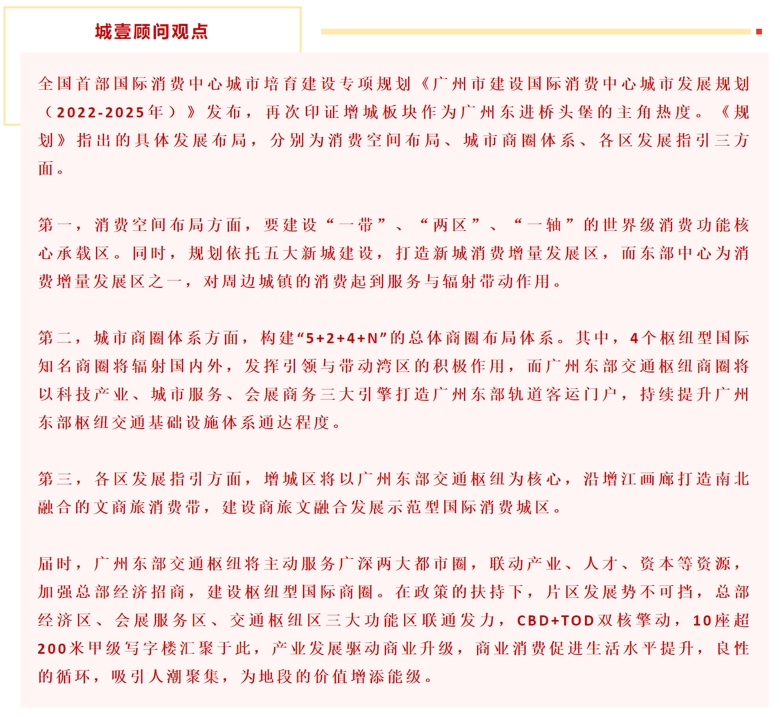 城壹顾问观点

全国首部国际消费中心城市培育建设专项规划《广州市建设国际消费中心城市发展规划（2022-2025年）》发布，再次印证增城板块作为广州东进桥头堡的主角热度。《规划》指出的具体发展布局，分别为消费空间布局、城市商圈体系、各区发展指引三方面。

第一，消费空间布局方面，要建设“一带”、“两区”、“一轴”的世界级消费功能核心承载区。同时，规划依托五大新城建设，打造新城消费增量发展区，而东部中心为消费增量发展区之一，对周边城镇的消费起到服务与辐射带动作用。

第二，城市商圈体系方面，构建“5+2+4+N”的总体商圈布局体系。其中，4个枢纽型国际知名商圈将辐射国内外，发挥引领与带动湾区的积极作用，而广州东部交通枢纽商圈将以科技产业、城市服务、会展商务三大引擎打造广州东部轨道客运门户，持续提升广州东部枢纽交通基础设施体系通达程度。

第三，各区发展指引方面，增城区将以广州东部交通枢纽为核心，沿增江画廊打造南北融合的文商旅消费带，建设商旅文融合发展示范型国际消费城区。

届时，广州东部交通枢纽将主动服务广深两大都市圈，联动产业、人才、资本等资源，加强总部经济招商，建设枢纽型国际商圈。在政策的扶持下，片区发展势不可挡，总部经济区、会展服务区、交通枢纽区三大功能区联通发力，CBD+TOD双核擎动，10座超200米甲级写字楼汇聚于此，产业发展驱动商业升级，商业消费促进生活水平提升，良性的循环，吸引人潮聚集，为地段的价值增添能级。